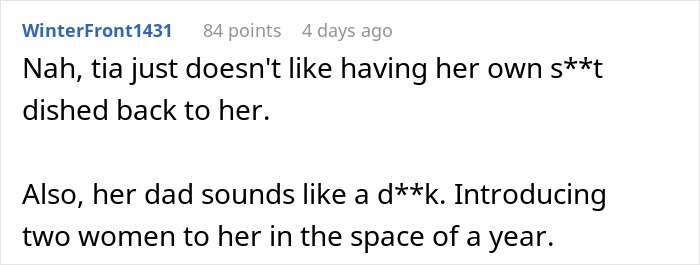 WinterFront1431 84 points 4 days ago

Nah, tia just doesn't like having her own s**t dished back to her.

Also, her dad sounds like a d**k. Introducing two women to her in the space of a year.